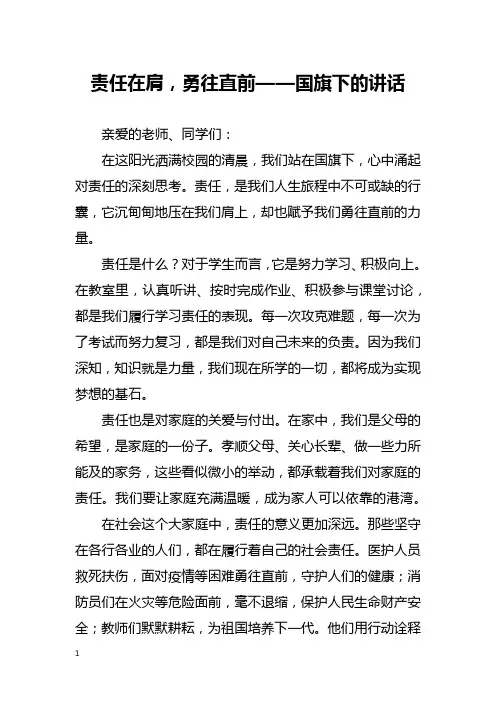 责任在肩，勇往直前——国旗下的讲话

亲爱的老师、同学们：

在这阳光洒满校园的清晨，我们站在国旗下，心中涌起对责任的深刻思考。责任，是我们人生旅程中不可或缺的行囊，它沉甸甸地压在我们肩上，却也赋予我们勇往直前的力量。

责任是什么？对于学生而言，它是努力学习、积极向上。在教室里，认真听讲、按时完成作业、积极参与课堂讨论，都是我们履行学习责任的表现。每一次攻克难题，每一次为了考试而努力复习，都是我们对自己未来的负责。因为我们深知，知识就是力量，我们现在所学的一切，都将成为实现梦想的基石。

责任也是对家庭的关爱与付出。在家中，我们是父母的希望，是家庭的一份子。孝顺父母、关心长辈、做一些力所能及的家务，这些看似微小的举动，都承载着我们对家庭的责任。我们要让家庭充满温暖，成为家人可以依靠的港湾。

在社会这个大家庭中，责任的意义更加深远。那些坚守在各行各业的人们，都在履行着自己的社会责任。医护人员救死扶伤，面对疫情等困难勇往直前，守护人们的健康；消防员们在火灾等危险面前，毫不退缩，保护人民生命财产安全；教师们默默耕耘，为祖国培养下一代。他们用行动诠释

1